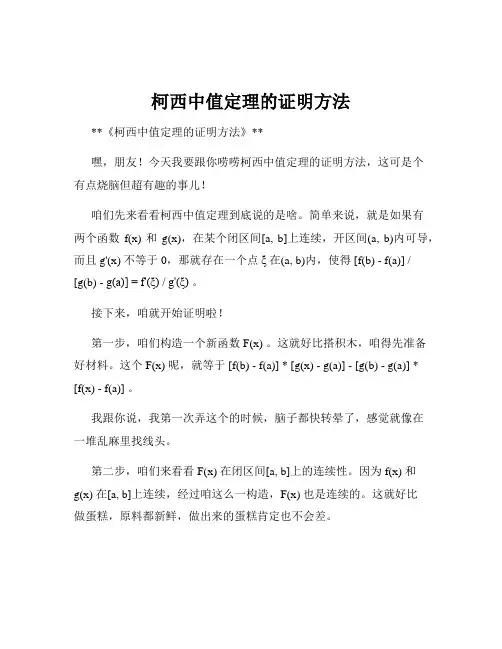 柯西中值定理的证明方法

**《柯西中值定理的证明方法》**

嘿，朋友！今天我要跟你唠唠柯西中值定理的证明方法，这可是个有点烧脑但超有趣的事儿！

咱们先来看看柯西中值定理到底说的是啥。简单来说，就是如果有两个函数 f(x) 和 g(x)，在某个闭区间[a, b]上连续，开区间(a, b)内可导，而且 g'(x) 不等于 0，那就存在一个点 ξ 在(a, b)内，使得 [f(b) - f(a)] / [g(b) - g(a)] = f'(ξ) / g'(ξ) 。

接下来，咱就开始证明啦！

第一步，咱们构造一个新函数 F(x) 。这就好比搭积木，咱得先准备好材料。这个 F(x) 呢，就等于 [f(b) - f(a)] * [g(x) - g(a)] - [g(b) - g(a)] * [f(x) - f(a)] 。

我跟你说，我第一次弄这个的时候，脑子都快转晕了，感觉就像在一堆乱麻里找线头。

第二步，咱们来看看 F(x) 在闭区间[a, b]上的连续性。因为 f(x) 和 g(x) 在[a, b]上连续，经过咱这么一构造，F(x) 也是连续的。这就好比做蛋糕，原料都新鲜，做出来的蛋糕肯定也不会差。